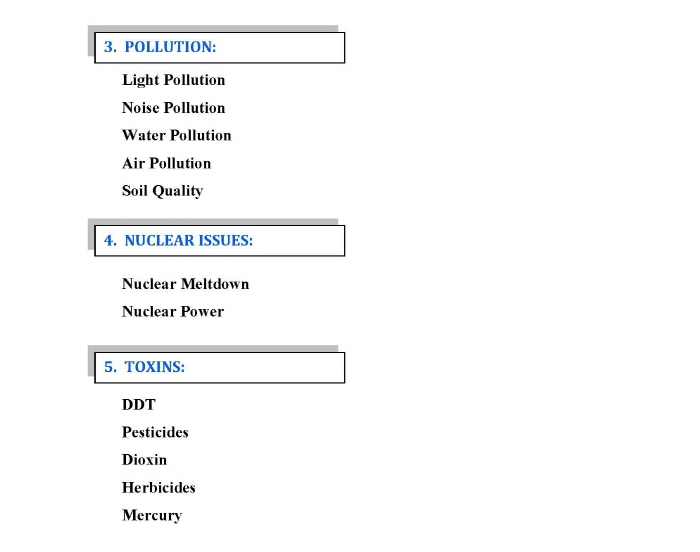 3. POLLUTION:

Light Pollution
Noise Pollution
Water Pollution
Air Pollution
Soil Quality

4. NUCLEAR ISSUES:

Nuclear Meltdown
Nuclear Power

5. TOXINS:

DDT
Pesticides
Dioxin
Herbicides
Mercury